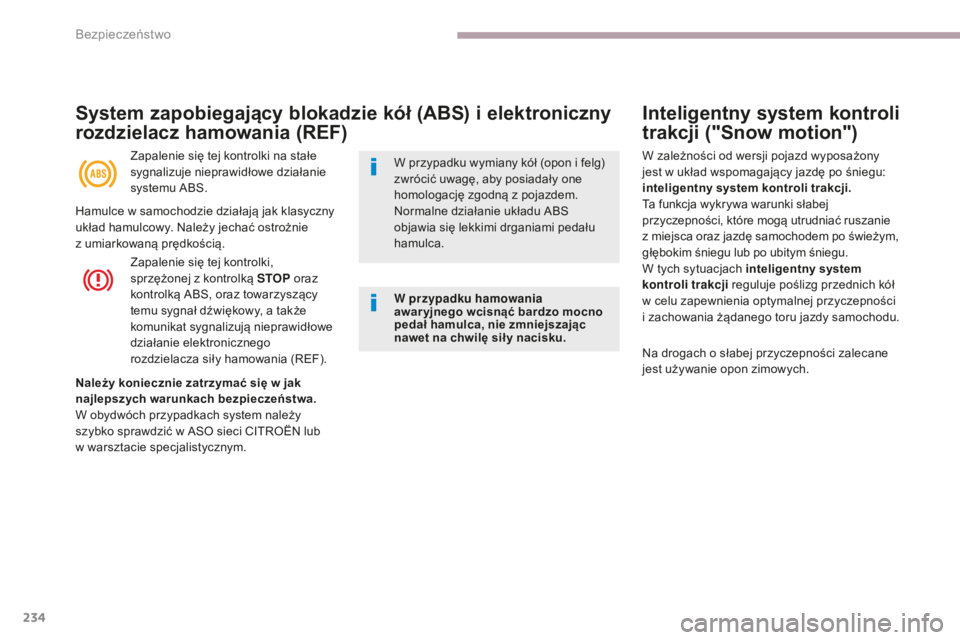 Bezpieczeństwo

System zapobiegający blokadzie kół (ABS) i elektroniczny rozdzielacz hamowania (REF)

ABS

Zapalenie się tej kontrolki na stałe sygnalizuje nieprawidłowe działanie systemu ABS.

Hamulce w samochodzie działają jak klasyczny układ hamulcowy. Należy jechać ostrożnie z umiarkowaną prędkością.

Zapalenie się tej kontrolki, sprzężonej z kontrolką STOP oraz kontrolką ABS, oraz towarzyszący temu sygnał dźwiękowy, a także komunikat sygnalizują nieprawidłowe działanie elektronicznego rozdzielacza siły hamowania (REF).

Należy koniecznie zatrzymać się w jak najlepszych warunkach bezpieczeństwa.
W obydwóch przypadkach system należy szybko sprawdzić w ASO sieci CITROËN lub w warsztacie specjalistycznym.

W przypadku wymiany kół (opon i felg) zwrócić uwagę, aby posiadały one homologację zgodną z pojazdem.
Normalne działanie układu ABS objawia się lekkimi drganiami pedału hamulca.

W przypadku hamowania awaryjnego wcisnąć bardzo mocno pedał hamulca, nie zmniejszając nawet na chwilę siły nacisku.

Inteligentny system kontroli trakcji ("Snow motion")

W zależności od wersji pojazd wyposażony jest w układ wspomagający jazdę po śniegu: inteligentny system kontroli trakcji.
Ta funkcja wykrywa warunki słabej przyczepności, które mogą utrudniać ruszanie z miejsca oraz jazdę samochodem po świeżym, głębokim śniegu lub po ubitym śniegu.
W tych sytuacjach inteligentny system kontroli trakcji reguluje poślizg przednich kół w celu zapewnienia optymalnej przyczepności i zachowania żądanego toru jazdy samochodu.

Na drogach o słabej przyczepności zalecane jest używanie opon zimowych.

234

carmanualsonline.info